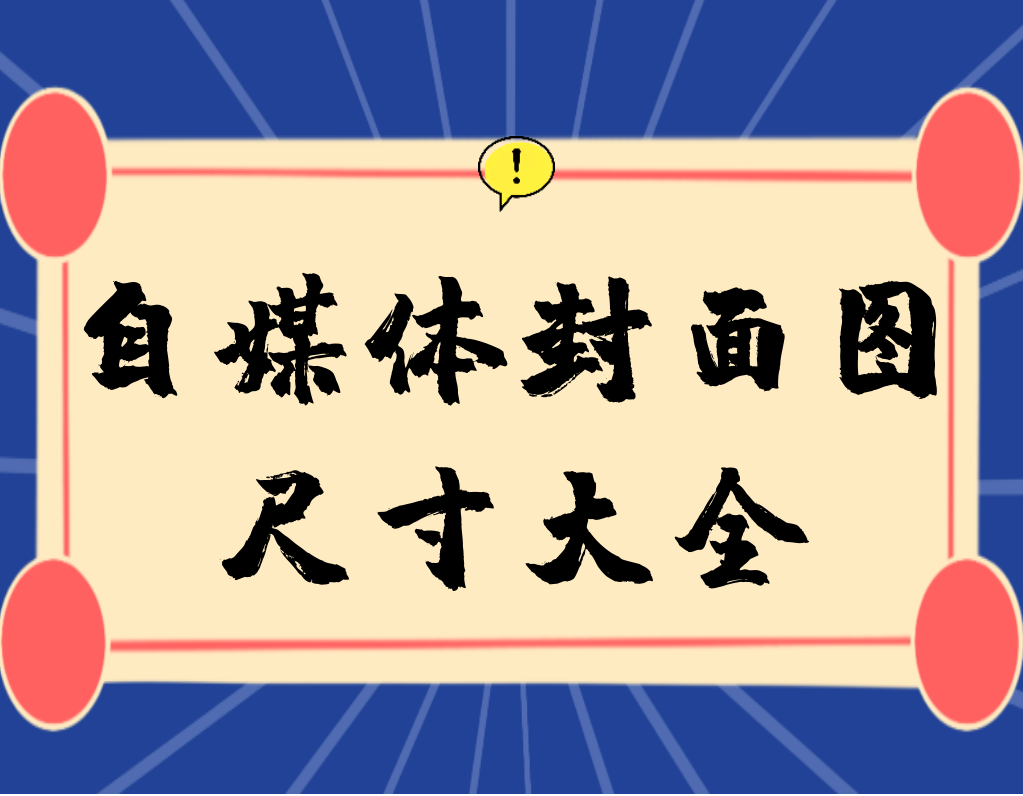 !

自媒体封面图
尺寸大全